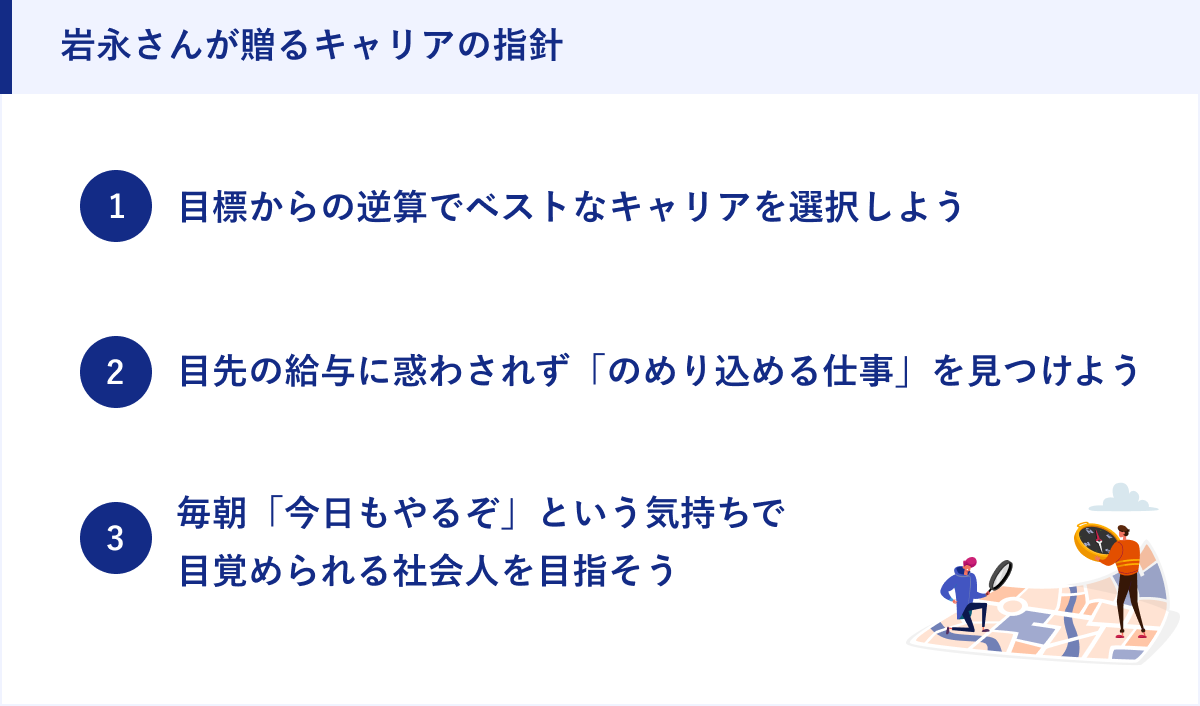 岩永さんが贈るキャリアの指針

1 目標からの逆算でベストなキャリアを選択しよう

2 目先の給与に惑わされず「のめり込める仕事」を見つけよう

3 毎朝「今日もやるぞ」という気持ちで目覚められる社会人を目指そう